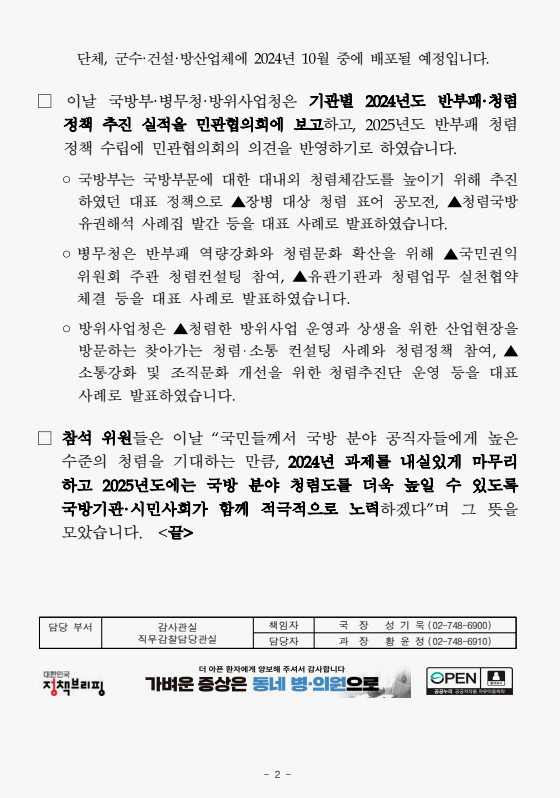 단체, 군수·건설·방산업체에 2024년 10월 중에 배포될 예정입니다.

□ 이날 국방부·병무청·방위사업청은 기관별 2024년도 반부패·청렴 정책 추진 실적을 민관협의회에 보고하고, 2025년도 반부패 청렴 정책 수립에 민관협의회의 의견을 반영하기로 하였습니다.

○ 국방부는 국방부문에 대한 대내외 청렴체감도를 높이기 위해 추진하였던 대표 정책으로 ▲장병 대상 청렴 표어 공모전, ▲청렴국방 유권해석 사례집 발간 등을 대표 사례로 발표하였습니다.

○ 병무청은 반부패 역량강화와 청렴문화 확산을 위해 ▲국민권익위원회 주관 청렴컨설팅 참여, ▲유관기관과 청렴업무 실천협약 체결 등을 대표 사례로 발표하였습니다.

○ 방위사업청은 ▲청렴한 방위사업 운영과 상생을 위한 산업현장을 방문하는 찾아가는 청렴·소통 컨설팅 사례와 청렴정책 참여, ▲소통강화 및 조직문화 개선을 위한 청렴추진단 운영 등을 대표 사례로 발표하였습니다.

□ 참석 위원들은 이날 “국민들께서 국방 분야 공직자들에게 높은 수준의 청렴을 기대하는 만큼, 2024년 과제를 내실있게 마무리하고 2025년도에는 국방 분야 청렴도를 더욱 높일 수 있도록 국방기관·시민사회가 함께 적극적으로 노력하겠다”며 그 뜻을 모았습니다. <끝>

| 담당 부서 | 감사관실 직무감찰담당관실 | 책임자 | 국 장 성 기 욱 (02-748-6900) |
|---|---|---|---|
| | | 담당자 | 과 장 황 윤 정 (02-748-6910) |

대한민국 정책브리핑
더 아픈 환자에게 양보해 주셔서 감사합니다
가벼운 증상은 동네 병·의원으로
OPEN 공공누리 공공저작물 자유이용허락

- 2 -